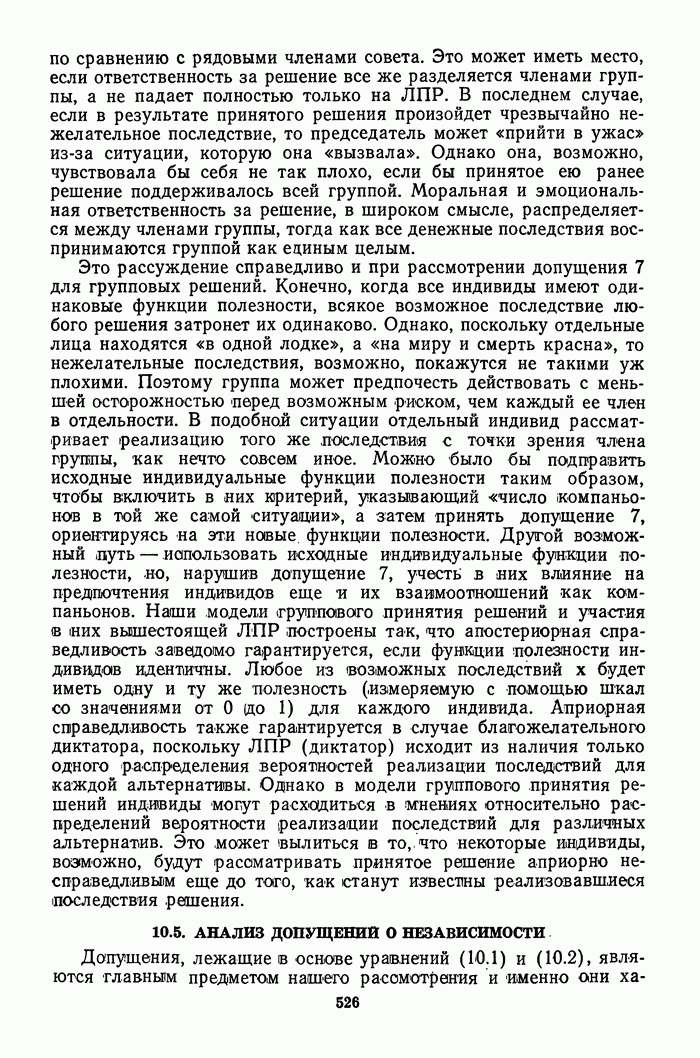 по сравнению с рядовыми членами совета. Это может иметь место, если ответственность за решение все же разделяется членами группы, а не падает полностью только на ЛПР. В последнем случае, если в результате принятого решения произойдет чрезвычайно нежелательное последствие, то председатель может «прийти в ужас» из-за ситуации, которую она «вызвала». Однако она, возможно, чувствовала бы себя не так плохо, если бы принятое ею ранее решение поддерживалось всей группой. Моральная и эмоциональная ответственность за решение, в широком смысле, распределяется между членами группы, тогда как все денежные последствия воспринимаются группой как единым целым.

Это рассуждение справедливо и при рассмотрении допущения 7 для групповых решений. Конечно, когда все индивиды имеют одинаковые функции полезности, всякое возможное последствие любого решения затронет их одинаково. Однако, поскольку отдельные лица находятся «в одной лодке», а «на миру и смерть красна», то нежелательные последствия, возможно, покажутся не такими уж плохими. Поэтому группа может предпочесть действовать с меньшей осторожностью перед возможным риском, чем каждый ее член в отдельности. В подобной ситуации отдельный индивид рассматривает реализацию того же последствия с точки зрения члена группы, как нечто совсем иное. Можно было бы подправить исходные индивидуальные функции полезности таким образом, чтобы включить в них критерий, указывающий «число компаньонов в той же самой ситуации», а затем принять допущение 7, ориентируясь на эти новые функции полезности. Другой возможный путь — использовать исходные индивидуальные функции полезности, но, нарушив допущение 7, учесть в них влияние на предпочтения индивидов еще и их взаимоотношений как компаньонов. Наши модели группового принятия решений и участия в них вышестоящей ЛПР построены так, что апостериорная справедливость заведомо гарантируется, если функции полезности индивидов идентичны. Любое из возможных последствий x будет иметь одну и ту же полезность (измеряемую с помощью шкал со значениями от 0 до 1) для каждого индивида. Априорная справедливость также гарантируется в случае благожелательного диктатора, поскольку ЛПР (диктатор) исходит из наличия только одного распределения вероятностей реализации последствий для каждой альтернативы. Однако в модели группового принятия решений индивиды могут расходиться в мнениях относительно распределений вероятности реализации последствий для различных альтернатив. Это может вылиться в то, что некоторые индивиды, возможно, будут рассматривать принятое решение априорно несправедливым еще до того, как станут известны реализовавшиеся последствия решения.

10.5. АНАЛИЗ ДОПУЩЕНИЙ О НЕЗАВИСИМОСТИ

Допущения, лежащие в основе уравнений (10.1) и (10.2), являются главным предметом нашего рассмотрения и именно они ха-

526